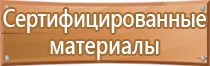 Сертифицированные материалы